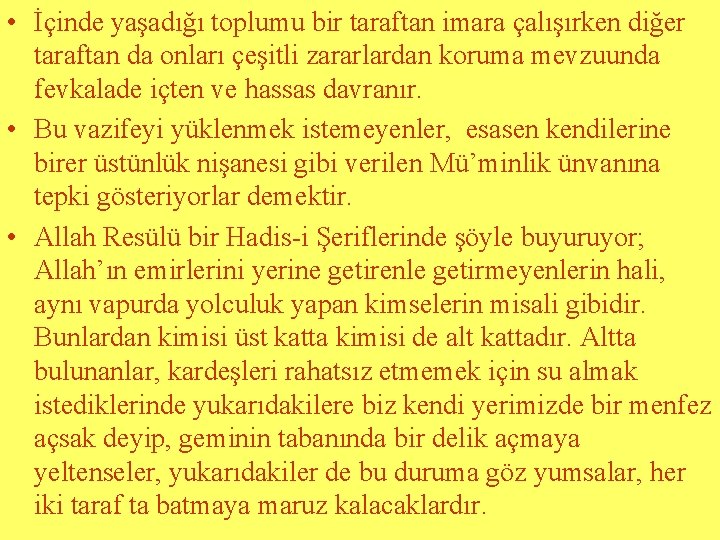 • İçinde yaşadığı toplumu bir taraftan imara çalışırken diğer taraftan da onları çeşitli zararlardan koruma mevzuunda fevkalade içten ve hassas davranır.

• Bu vazifeyi yüklenmek istemeyenler, esasen kendilerine birer üstünlük nişanesi gibi verilen Mü'minlik ünvanına tepki gösteriyorlar demektir.

• Allah Resülü bir Hadis-i Şeriflerinde şöyle buyuruyor; Allah'ın emirlerini yerine getirenle getirmeyenlerin hali, aynı vapurda yolculuk yapan kimselerin misali gibidir. Bunlardan kimisi üst katta kimisi de alt kattadır. Altta bulunanlar, kardeşleri rahatsız etmemek için su almak istediklerinde yukarıdakilere biz kendi yerimizde bir menfez açsak deyip, geminin tabanında bir delik açmaya yeltenseler, yukarıdakiler de bu duruma göz yumsalar, her iki taraf ta batmaya maruz kalacaklardır.